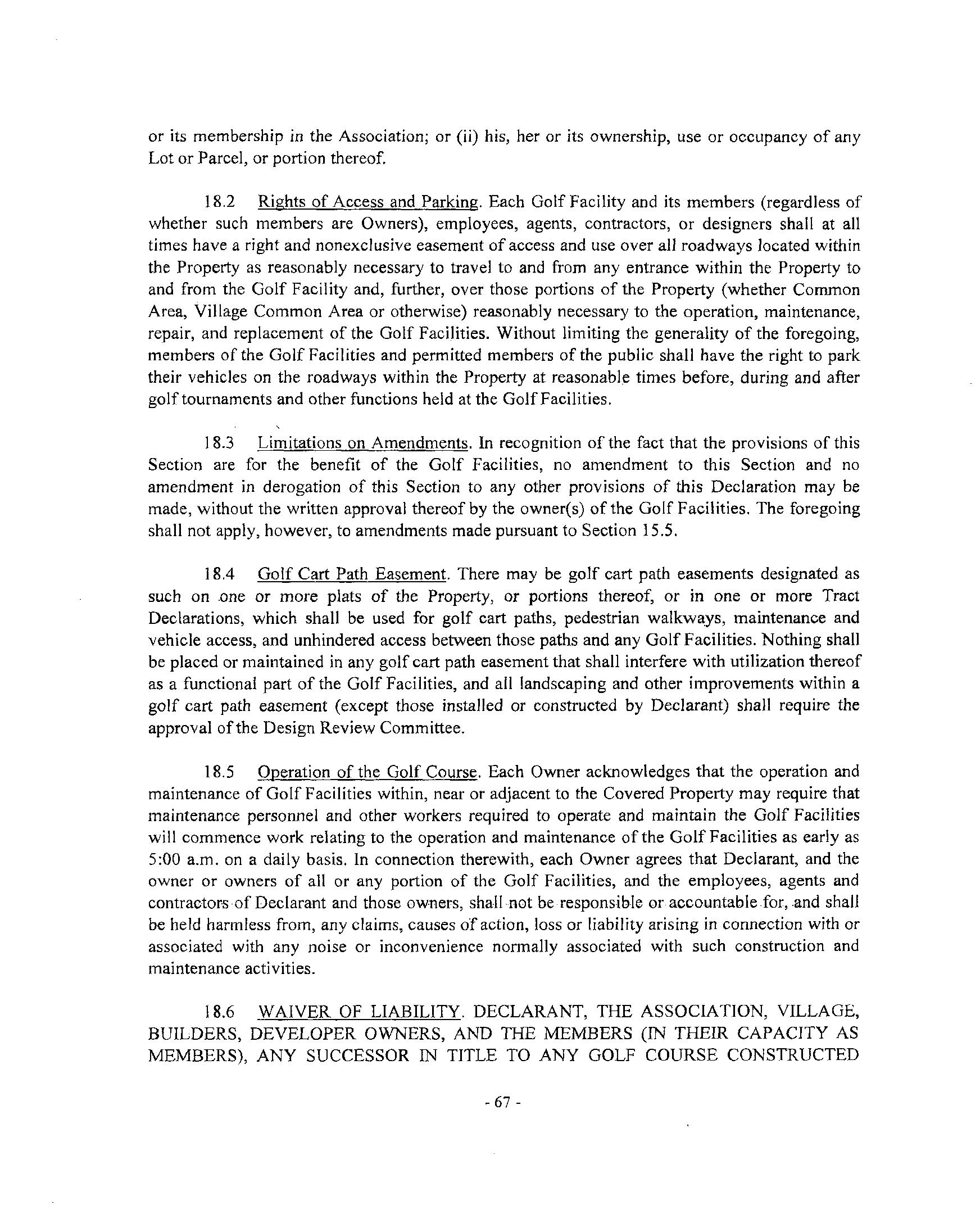 or its membership in the Association; or (ii) his, her or its ownership, use or occupancy of any Lot or Parcel, or portion thereof.

18.2 Rights of Access and Parking. Each Golf Facility and its members (regardless of whether such members are Owners), employees, agents, contractors, or designers shall at all times have a right and nonexclusive easement of access and use over all roadways located within the Property as reasonably necessary to travel to and from any entrance within the Property to and from the Golf Facility and, further, over those portions of the Property (whether Common Area, Village Common Area or otherwise) reasonably necessary to the operation, maintenance, repair, and replacement of the Golf Facilities. Without limiting the generality of the foregoing, members of the Golf Facilities and permitted members of the public shall have the right to park their vehicles on the roadways within the Property at reasonable times before, during and after golf tournaments and other functions held at the Golf Facilities.

18.3 Limitations on Amendments. In recognition of the fact that the provisions of this Section are for the benefit of the Golf Facilities, no amendment to this Section and no amendment in derogation of this Section to any other provisions of this Declaration may be made, without the written approval thereof by the owner(s) of the Golf Facilities. The foregoing shall not apply, however, to amendments made pursuant to Section 15.5.

18.4 Golf Cart Path Easement. There may be golf cart path easements designated as such on one or more plats of the Property, or portions thereof, or in one or more Tract Declarations, which shall be used for golf cart paths, pedestrian walkways, maintenance and vehicle access, and unhindered access between those paths and any Golf Facilities. Nothing shall be placed or maintained in any golf cart path easement that shall interfere with utilization thereof as a functional part of the Golf Facilities, and all landscaping and other improvements within a golf cart path easement (except those installed or constructed by Declarant) shall require the approval of the Design Review Committee.

18.5 Operation of the Golf Course. Each Owner acknowledges that the operation and maintenance of Golf Facilities within, near or adjacent to the Covered Property may require that maintenance personnel and other workers required to operate and maintain the Golf Facilities will commence work relating to the operation and maintenance of the Golf Facilities as early as 5:00 a.m. on a daily basis. In connection therewith, each Owner agrees that Declarant, and the owner or owners of all or any portion of the Golf Facilities, and the employees, agents and contractors of Declarant and those owners, shall not be responsible or accountable for, and shall be held harmless from, any claims, causes of action, loss or liability arising in connection with or associated with any noise or inconvenience normally associated with such construction and maintenance activities.

18.6 WAIVER OF LIABILITY. DECLARANT, THE ASSOCIATION, VILLAGE, BUILDERS, DEVELOPER OWNERS, AND THE MEMBERS (IN THEIR CAPACITY AS MEMBERS), ANY SUCCESSOR IN TITLE TO ANY GOLF COURSE CONSTRUCTED

- 67 -